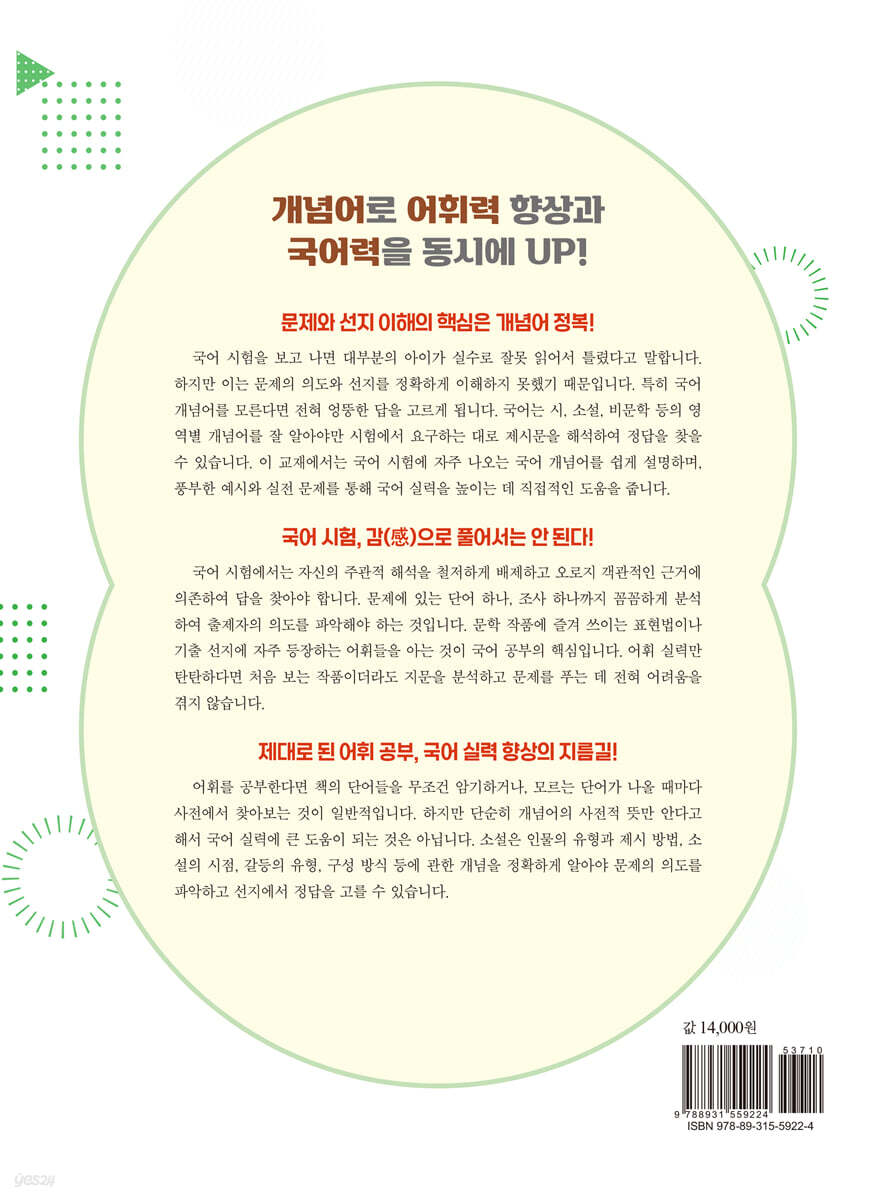 개념어로 어휘력 향상과
국어력을 동시에 UP!

문제와 선지 이해의 핵심은 개념어 정복!

국어 시험을 보고 나면 대부분의 아이가 실수로 잘못 읽어서 틀렸다고 말합니다. 하지만 이는 문제의 의도와 선지를 정확하게 이해하지 못했기 때문입니다. 특히 국어 개념어를 모른다면 전혀 엉뚱한 답을 고르게 됩니다. 국어는 시, 소설, 비문학 등의 영역별 개념어를 잘 알아야만 시험에서 요구하는 대로 제시문을 해석하여 정답을 찾을 수 있습니다. 이 교재에서는 국어 시험에 자주 나오는 국어 개념어를 쉽게 설명하며, 풍부한 예시와 실전 문제를 통해 국어 실력을 높이는 데 직접적인 도움을 줍니다.

국어 시험, 감(感)으로 풀어서는 안 된다!

국어 시험에서는 자신의 주관적 해석을 철저하게 배제하고 오로지 객관적인 근거에 의존하여 답을 찾아야 합니다. 문제에 있는 단어 하나, 조사 하나까지 꼼꼼하게 분석하여 출제자의 의도를 파악해야 하는 것입니다. 문학 작품에 즐겨 쓰이는 표현법이나 기출 선지에 자주 등장하는 어휘들을 아는 것이 국어 공부의 핵심입니다. 어휘 실력만 탄탄하다면 처음 보는 작품이더라도 지문을 분석하고 문제를 푸는 데 전혀 어려움을 겪지 않습니다.

제대로 된 어휘 공부, 국어 실력 향상의 지름길!

어휘를 공부한다면 책의 단어들을 무조건 암기하거나, 모르는 단어가 나올 때마다 사전에서 찾아보는 것이 일반적입니다. 하지만 단순히 개념어의 사전적 뜻만 안다고 해서 국어 실력에 큰 도움이 되는 것은 아닙니다. 소설은 인물의 유형과 제시 방법, 소설의 시점, 갈등의 유형, 구성 방식 등에 관한 개념을 정확하게 알아야 문제의 의도를 파악하고 선지에서 정답을 고를 수 있습니다.

값 14,000원

53710

9 788931 559224
ISBN 978-89-315-5922-4

yes24